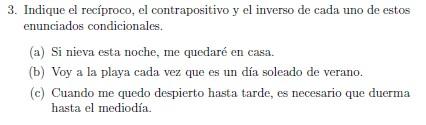 3. Indique el recíproco, el contrapositivo y el inverso de cada uno de estos enunciados condicionales.

(a) Si nieva esta noche, me quedaré en casa.

(b) Voy a la playa cada vez que es un día soleado de verano.

(c) Cuando me quedo despierto hasta tarde, es necesario que duerma hasta el mediodía.